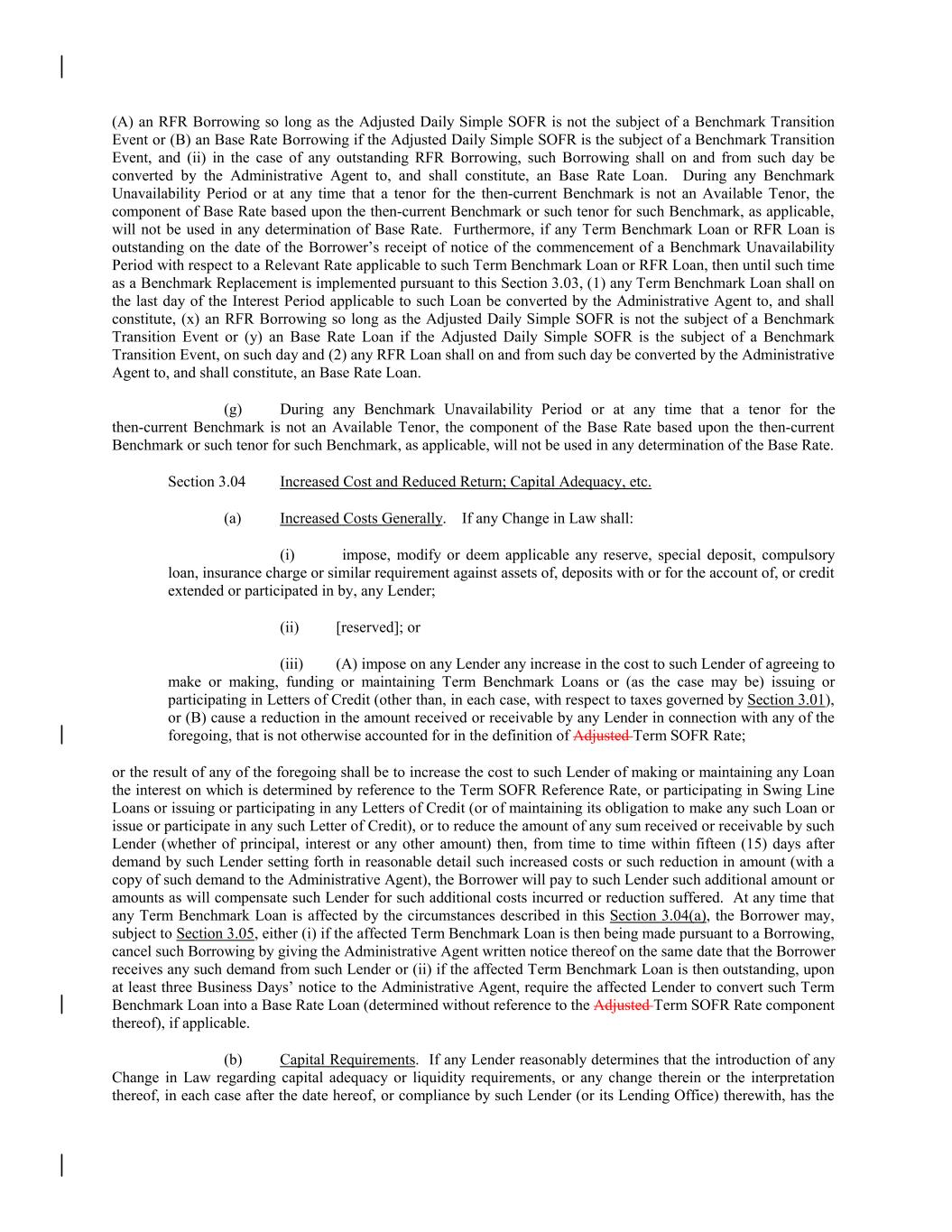 (A) an RFR Borrowing so long as the Adjusted Daily Simple SOFR is not the subject of a Benchmark Transition Event or (B) an Base Rate Borrowing if the Adjusted Daily Simple SOFR is the subject of a Benchmark Transition Event, and (ii) in the case of any outstanding RFR Borrowing, such Borrowing shall on and from such day be converted by the Administrative Agent to, and shall constitute, an Base Rate Loan. During any Benchmark Unavailability Period or at any time that a tenor for the then-current Benchmark is not an Available Tenor, the component of Base Rate based upon the then-current Benchmark or such tenor for such Benchmark, as applicable, will not be used in any determination of Base Rate. Furthermore, if any Term Benchmark Loan or RFR Loan is outstanding on the date of the Borrower's receipt of notice of the commencement of a Benchmark Unavailability Period with respect to a Relevant Rate applicable to such Term Benchmark Loan or RFR Loan, then until such time as a Benchmark Replacement is implemented pursuant to this Section 3.03, (1) any Term Benchmark Loan shall on the last day of the Interest Period applicable to such Loan be converted by the Administrative Agent to, and shall constitute, (x) an RFR Borrowing so long as the Adjusted Daily Simple SOFR is not the subject of a Benchmark Transition Event or (y) an Base Rate Loan if the Adjusted Daily Simple SOFR is the subject of a Benchmark Transition Event, on such day and (2) any RFR Loan shall on and from such day be converted by the Administrative Agent to, and shall constitute, an Base Rate Loan.

(g) During any Benchmark Unavailability Period or at any time that a tenor for the then-current Benchmark is not an Available Tenor, the component of the Base Rate based upon the then-current Benchmark or such tenor for such Benchmark, as applicable, will not be used in any determination of the Base Rate.

Section 3.04 Increased Cost and Reduced Return; Capital Adequacy, etc.

(a) Increased Costs Generally. If any Change in Law shall:

(i) impose, modify or deem applicable any reserve, special deposit, compulsory loan, insurance charge or similar requirement against assets of, deposits with or for the account of, or credit extended or participated in by, any Lender;

(ii) [reserved]; or

(iii) (A) impose on any Lender any increase in the cost to such Lender of agreeing to make or making, funding or maintaining Term Benchmark Loans or (as the case may be) issuing or participating in Letters of Credit (other than, in each case, with respect to taxes governed by Section 3.01), or (B) cause a reduction in the amount received or receivable by any Lender in connection with any of the foregoing, that is not otherwise accounted for in the definition of Adjusted Term SOFR Rate;

or the result of any of the foregoing shall be to increase the cost to such Lender of making or maintaining any Loan the interest on which is determined by reference to the Term SOFR Reference Rate, or participating in Swing Line Loans or issuing or participating in any Letters of Credit (or of maintaining its obligation to make any such Loan or issue or participate in any such Letter of Credit), or to reduce the amount of any sum received or receivable by such Lender (whether of principal, interest or any other amount) then, from time to time within fifteen (15) days after demand by such Lender setting forth in reasonable detail such increased costs or such reduction in amount (with a copy of such demand to the Administrative Agent), the Borrower will pay to such Lender such additional amount or amounts as will compensate such Lender for such additional costs incurred or reduction suffered. At any time that any Term Benchmark Loan is affected by the circumstances described in this Section 3.04(a), the Borrower may, subject to Section 3.05, either (i) if the affected Term Benchmark Loan is then being made pursuant to a Borrowing, cancel such Borrowing by giving the Administrative Agent written notice thereof on the same date that the Borrower receives any such demand from such Lender or (ii) if the affected Term Benchmark Loan is then outstanding, upon at least three Business Days' notice to the Administrative Agent, require the affected Lender to convert such Term Benchmark Loan into a Base Rate Loan (determined without reference to the Adjusted Term SOFR Rate component thereof), if applicable.

(b) Capital Requirements. If any Lender reasonably determines that the introduction of any Change in Law regarding capital adequacy or liquidity requirements, or any change therein or the interpretation thereof, in each case after the date hereof, or compliance by such Lender (or its Lending Office) therewith, has the